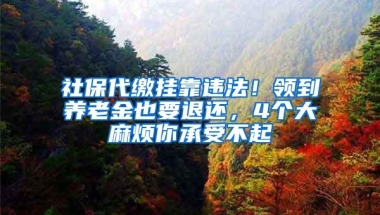 社保代缴挂靠违法！领到养老金也要退还，4个大麻烦你承受不起